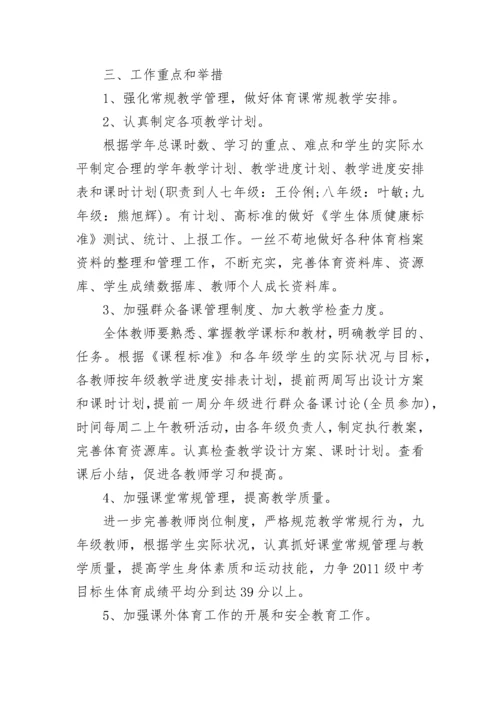 三、工作重点和举措

1、强化常规教学管理，做好体育课常规教学安排。

2、认真制定各项教学计划。

根据学年总课时数、学习的重点、难点和学生的实际水平制定合理的学年教学计划、教学进度计划、教学进度安排表和课时计划(职责到人七年级：王伶俐；八年级：叶敏；九年级：熊旭辉)。有计划、高标准的做好《学生体质健康标准》测试、统计、上报工作。一丝不苟地做好各种体育档案资料的整理和管理工作，不断充实，完善体育资料库、资源库、学生成绩数据库、教师个人成长资料库。

3、加强群众备课管理制度、加大教学检查力度。

全体教师要熟悉、掌握教学课标和教材，明确教学目的、任务。根据《课程标准》和各年级学生的实际状况与目标，各教师按年级教学进度安排表计划，提前两周写出设计方案和课时计划，提前一周分年级进行群众备课讨论(全员参加)，时间每周二上午教研活动，由各年级负责人，制定执行教案，完善体育资源库。认真检查教学设计方案、课时计划。查看课后小结，促进各教师学习和提高。

4、加强课堂常规管理，提高教学质量。

进一步完善教师岗位制度，严格规范教学常规行为，九年级教师，根据学生实际状况，认真抓好课堂常规管理与教学质量，提高学生身体素质和运动技能，力争 2011 级中考目标生体育成绩平均分到达 39 分以上。

5、加强课外体育工作的开展和安全教育工作。